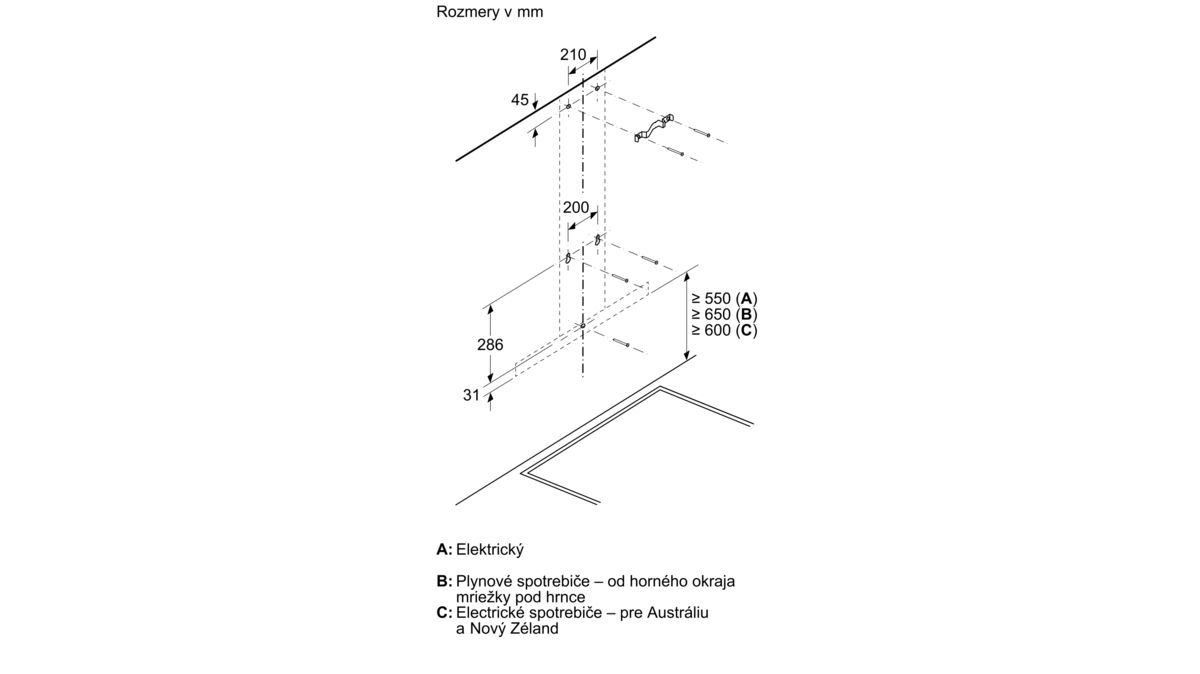 Rozmery v mm

210

45

200

≥ 550 (**A**)
≥ 650 (**B**)
≥ 600 (**C**)

286

31

**A:** Elektrický

**B:** Plynové spotrebiče – od horného okraja mriežky pod hrnce
**C:** Electrické spotrebiče – pre Austráliu a Nový Zéland